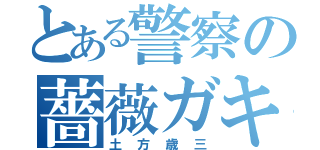 とある警察の薔薇ガキ
土方歳三